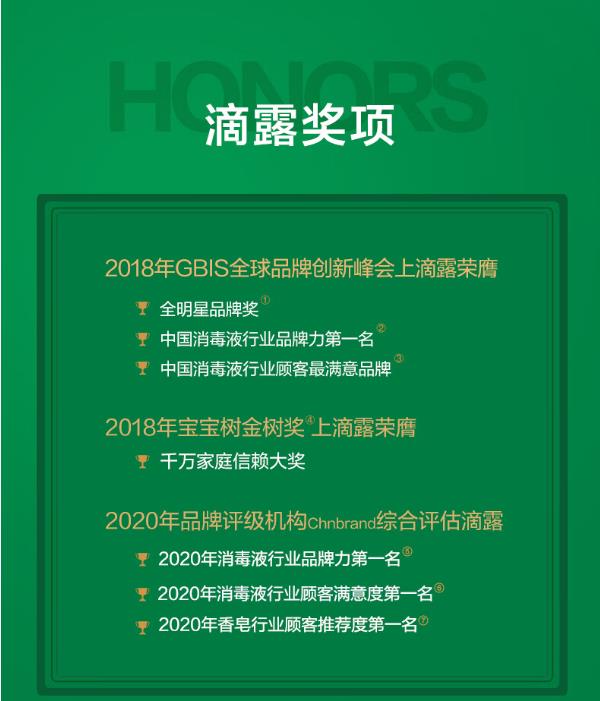 HONORS

滴露奖项

2018年GBIS全球品牌创新峰会上滴露荣膺

全明星品牌奖①

中国消毒液行业品牌力第一名②

中国消毒液行业顾客最满意品牌③

2018年宝宝树金树奖④上滴露荣膺

千万家庭信赖大奖

2020年品牌评级机构Chnbrand综合评估滴露

2020年消毒液行业品牌力第一名⑤

2020年消毒液行业顾客满意度第一名⑥

2020年香皂行业顾客推荐度第一名⑦